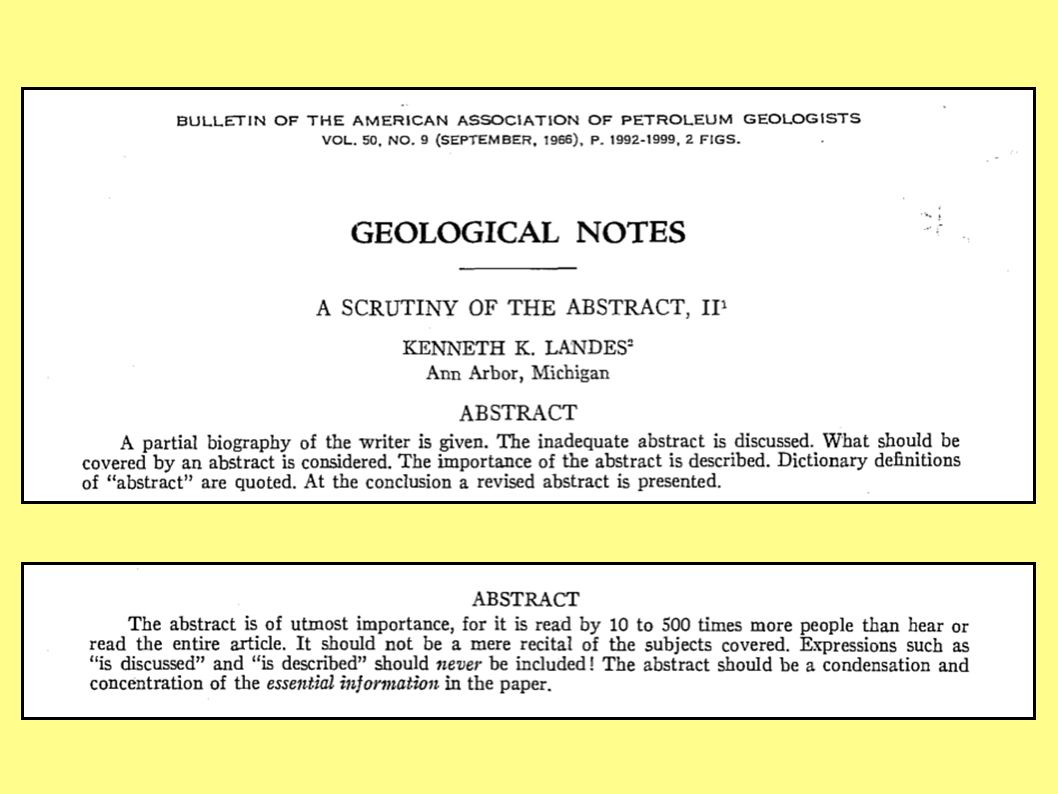 BULLETIN OF THE AMERICAN ASSOCIATION OF PETROLEUM GEOLOGISTS
VOL. 50, NO. 9 (SEPTEMBER, 1966), P. 1992-1999, 2 FIGS.

GEOLOGICAL NOTES

A SCRUTINY OF THE ABSTRACT, II$^1$

KENNETH K. LANDES$^2$
Ann Arbor, Michigan

ABSTRACT

A partial biography of the writer is given. The inadequate abstract is discussed. What should be covered by an abstract is considered. The importance of the abstract is described. Dictionary definitions of "abstract" are quoted. At the conclusion a revised abstract is presented.

ABSTRACT

The abstract is of utmost importance, for it is read by 10 to 500 times more people than hear or read the entire article. It should not be a mere recital of the subjects covered. Expressions such as "is discussed" and "is described" should never be included! The abstract should be a condensation and concentration of the essential information in the paper.